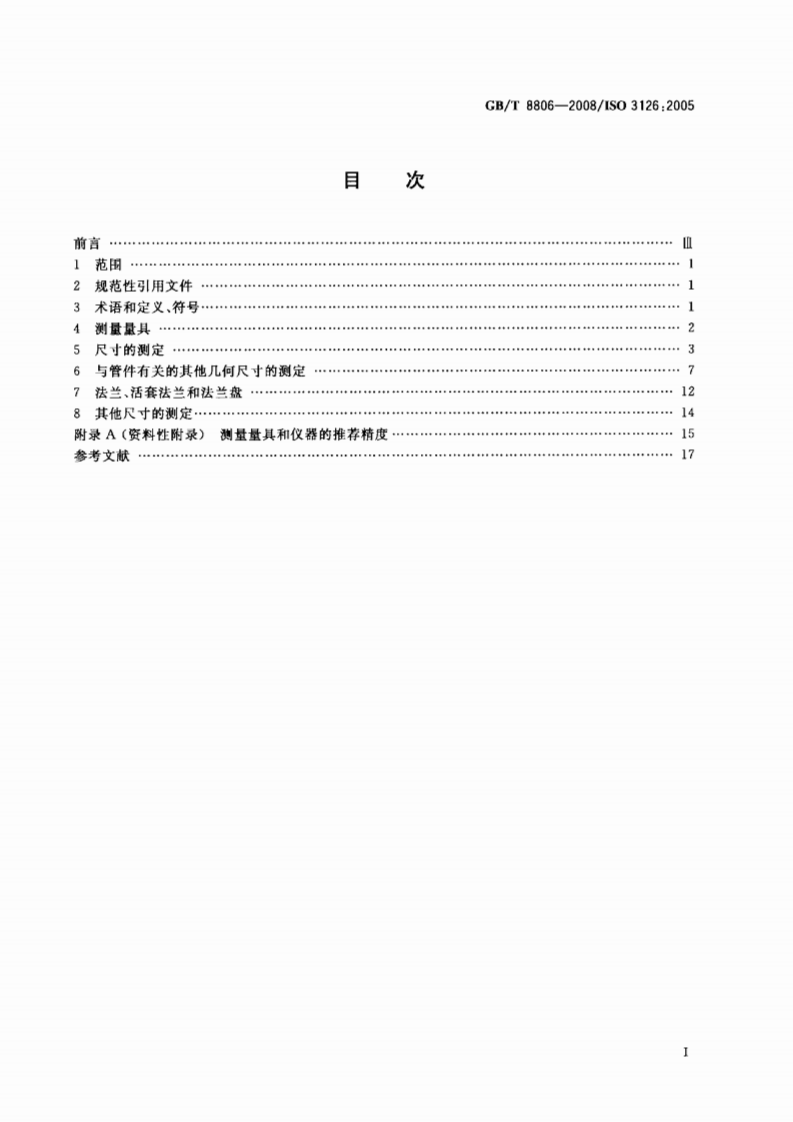 GB/T 8806—2008/ISO 3126:2005

目 次

前言 Ⅲ
1 范围 1
2 规范性引用文件 1
3 术语和定义、符号 1
4 测量量具 2
5 尺寸的测定 3
6 与管件有关的其他几何尺寸的测定 7
7 法兰、活套法兰和法兰盘 12
8 其他尺寸的测定 14
附录A(资料性附录) 测量量具和仪器的推荐精度 15
参考文献 17

I